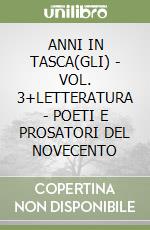 unilibro

ANNI IN TASCA(GLI) - VOL. 3+LETTERATURA - POETI E PROSATORI DEL NOVECENTO

COPERTINA NON DISPONIBILE